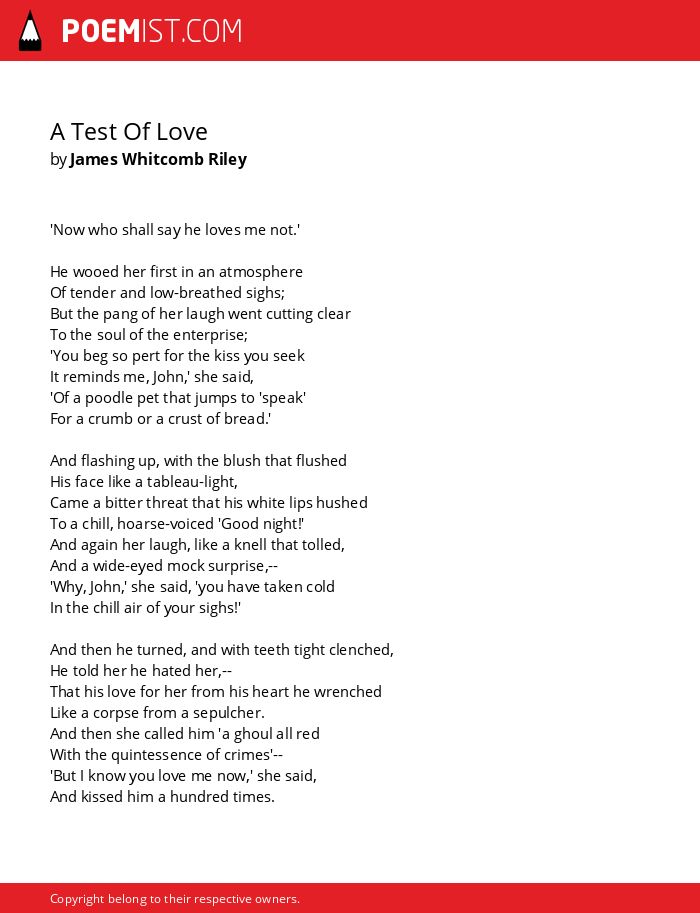 POEMIST.COM

A Test Of Love
by James Whitcomb Riley

'Now who shall say he loves me not.'

He wooed her first in an atmosphere
Of tender and low-breathed sighs;
But the pang of her laugh went cutting clear
To the soul of the enterprise;
'You beg so pert for the kiss you seek
It reminds me, John,' she said,
'Of a poodle pet that jumps to 'speak'
For a crumb or a crust of bread.'

And flashing up, with the blush that flushed
His face like a tableau-light,
Came a bitter threat that his white lips hushed
To a chill, hoarse-voiced 'Good night!'
And again her laugh, like a knell that tolled,
And a wide-eyed mock surprise,--
'Why, John,' she said, 'you have taken cold
In the chill air of your sighs!'

And then he turned, and with teeth tight clenched,
He told her he hated her,--
That his love for her from his heart he wrenched
Like a corpse from a sepulcher.
And then she called him 'a ghoul all red
With the quintessence of crimes'--
'But I know you love me now,' she said,
And kissed him a hundred times.

Copyright belong to their respective owners.